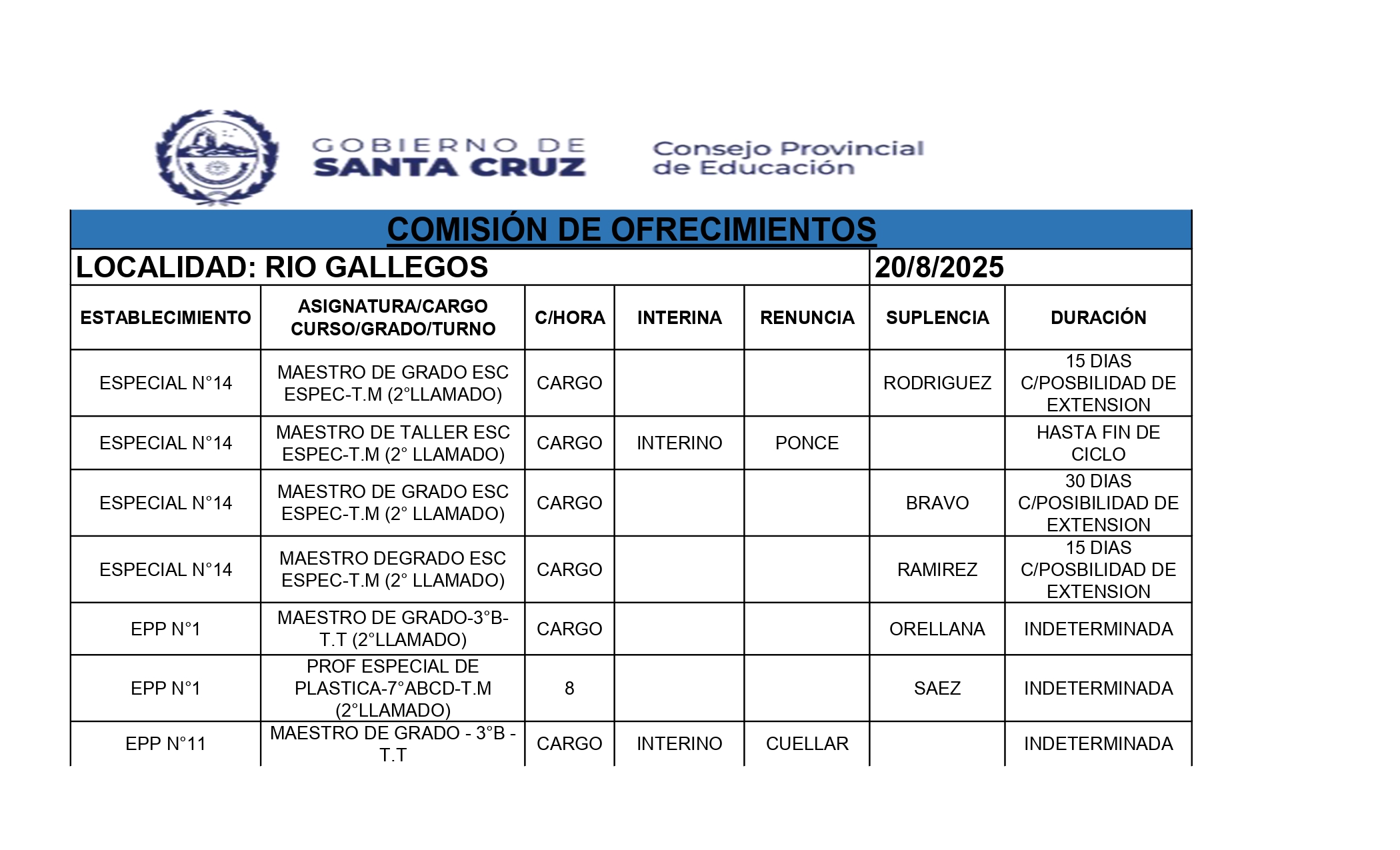 GOBIERNO DE SANTA CRUZ

Consejo Provincial de Educación

COMISIÓN DE OFRECIMIENTOS

LOCALIDAD: RIO GALLEGOS 20/8/2025

| ESTABLECIMIENTO | ASIGNATURA/CARGO CURSO/GRADO/TURNO | C/HORA | INTERINA | RENUNCIA | SUPLENCIA | DURACIÓN |
|---|---|---|---|---|---|---|
| ESPECIAL N°14 | MAESTRO DE GRADO ESC ESPEC-T.M (2°LLAMADO) | CARGO | | | RODRIGUEZ | 15 DIAS C/POSBILIDAD DE EXTENSION |
| ESPECIAL N°14 | MAESTRO DE TALLER ESC ESPEC-T.M (2° LLAMADO) | CARGO | INTERINO | PONCE | | HASTA FIN DE CICLO |
| ESPECIAL N°14 | MAESTRO DE GRADO ESC ESPEC-T.M (2° LLAMADO) | CARGO | | | BRAVO | 30 DIAS C/POSIBILIDAD DE EXTENSION |
| ESPECIAL N°14 | MAESTRO DEGRADO ESC ESPEC-T.M (2° LLAMADO) | CARGO | | | RAMIREZ | 15 DIAS C/POSBILIDAD DE EXTENSION |
| EPP N°1 | MAESTRO DE GRADO-3°B-T.T (2°LLAMADO) | CARGO | | | ORELLANA | INDETERMINADA |
| EPP N°1 | PROF ESPECIAL DE PLASTICA-7°ABCD-T.M (2°LLAMADO) | 8 | | | SAEZ | INDETERMINADA |
| EPP N°11 | MAESTRO DE GRADO - 3°B - T.T | CARGO | INTERINO | CUELLAR | | INDETERMINADA |